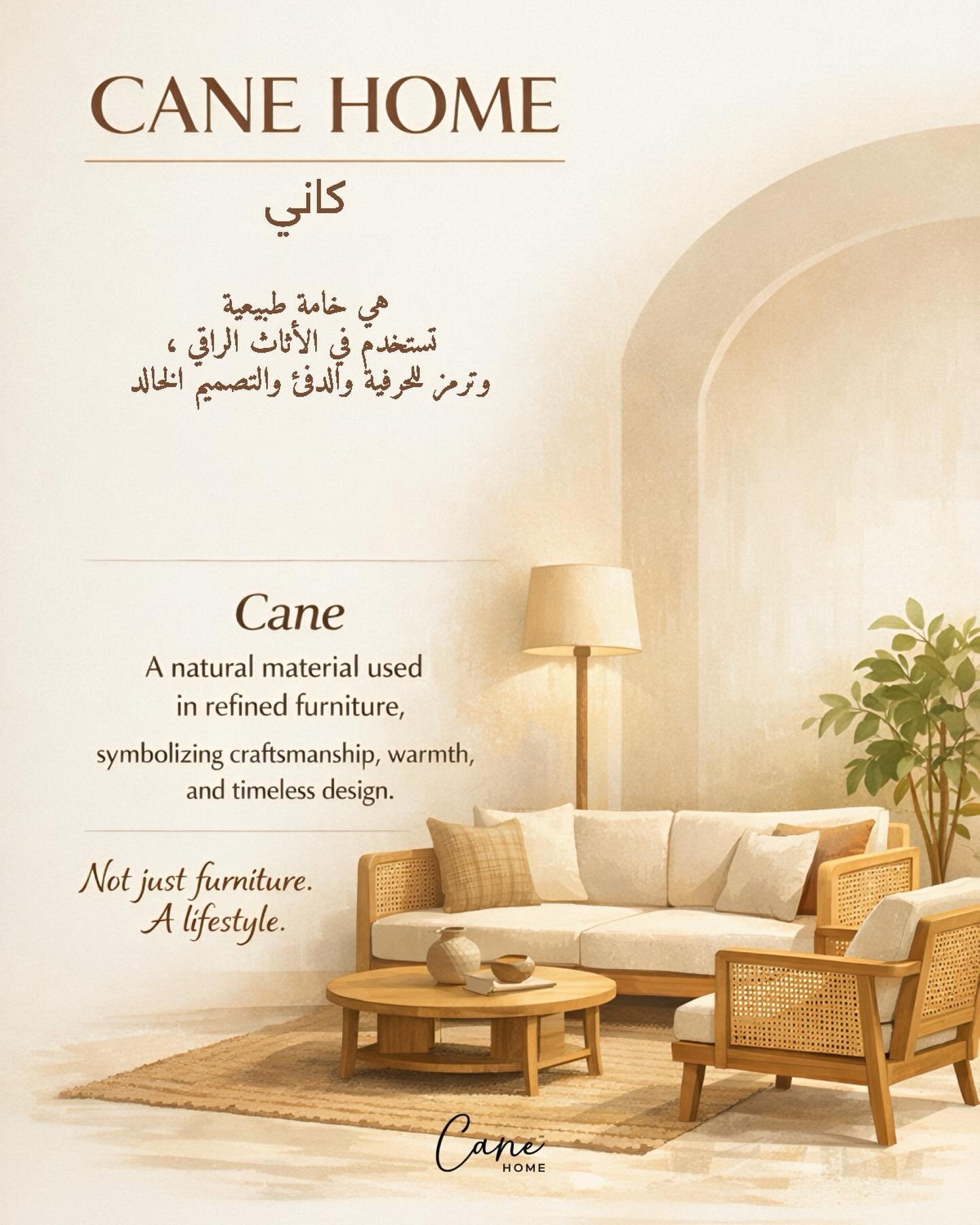 CANE HOME

كاني

هي خامة طبيعية
تستخدم في الأثاث الراقي ،
وترمز للحرفية والدفئ والتصميم الخالد

Cane

A natural material used in refined furniture, symbolizing craftsmanship, warmth, and timeless design.

Not just furniture.
A lifestyle.

Cane
HOME